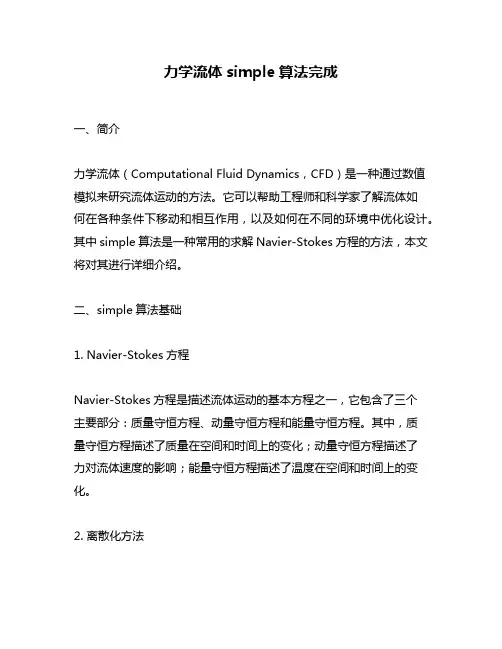 力学流体 simple 算法完成

一、简介

力学流体（Computational Fluid Dynamics，CFD）是一种通过数值模拟来研究流体运动的方法。它可以帮助工程师和科学家了解流体如何在各种条件下移动和相互作用，以及如何在不同的环境中优化设计。其中 simple 算法是一种常用的求解 Navier-Stokes 方程的方法，本文将对其进行详细介绍。

二、simple 算法基础

1. Navier-Stokes 方程

Navier-Stokes 方程是描述流体运动的基本方程之一，它包含了三个主要部分：质量守恒方程、动量守恒方程和能量守恒方程。其中，质量守恒方程描述了质量在空间和时间上的变化；动量守恒方程描述了力对流体速度的影响；能量守恒方程描述了温度在空间和时间上的变化。

2. 离散化方法